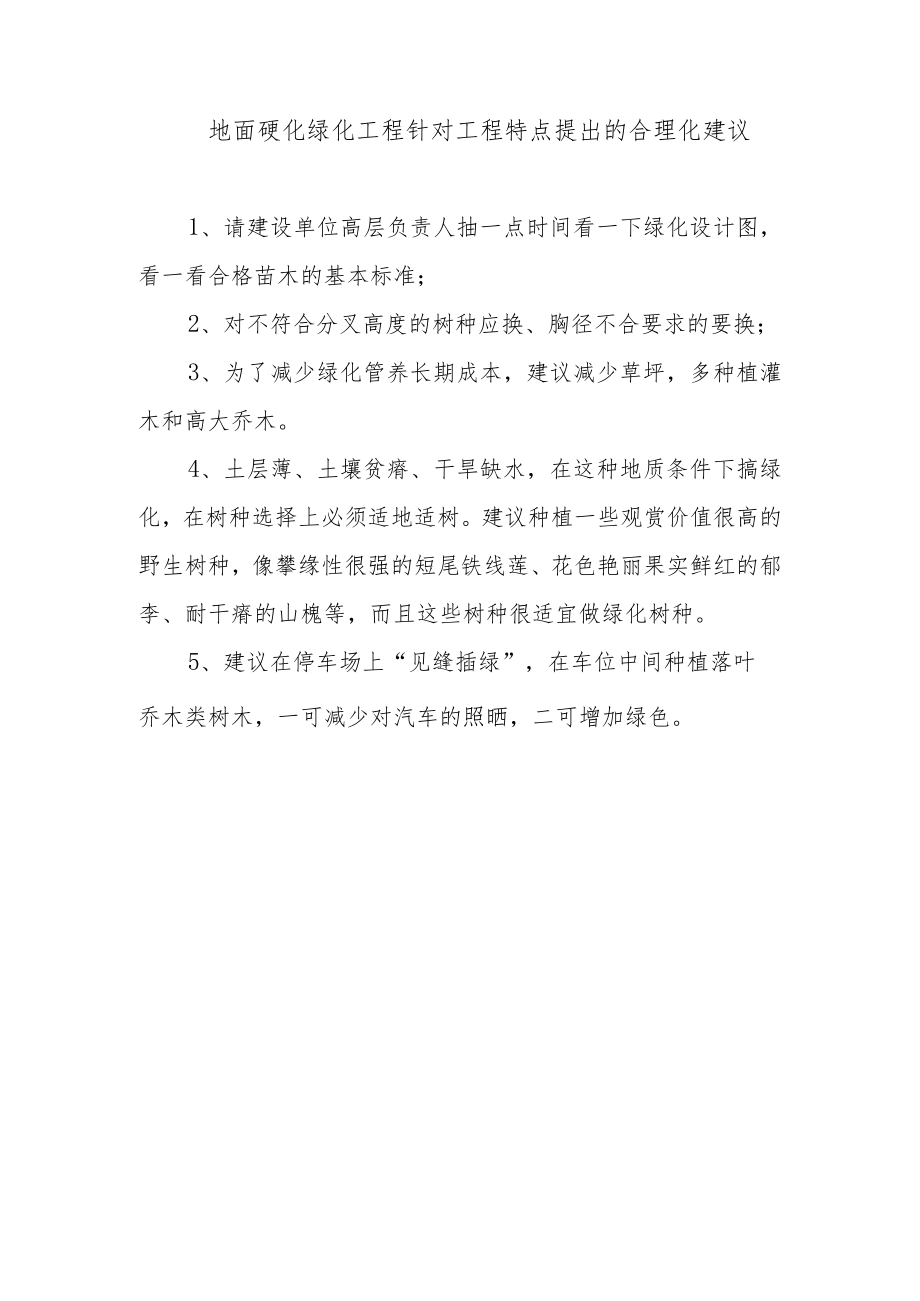 地面硬化绿化工程针对工程特点提出的合理化建议

1、请建设单位高层负责人抽一点时间看一下绿化设计图，看一看合格苗木的基本标准；

2、对不符合分叉高度的树种应换、胸径不合要求的要换；

3、为了减少绿化管养长期成本，建议减少草坪，多种植灌木和高大乔木。

4、土层薄、土壤贫瘠、干旱缺水，在这种地质条件下搞绿化，在树种选择上必须适地适树。建议种植一些观赏价值很高的野生树种，像攀缘性很强的短尾铁线莲、花色艳丽果实鲜红的郁李、耐干瘠的山槐等，而且这些树种很适宜做绿化树种。

5、建议在停车场上“见缝插绿”，在车位中间种植落叶乔木类树木，一可减少对汽车的照晒，二可增加绿色。